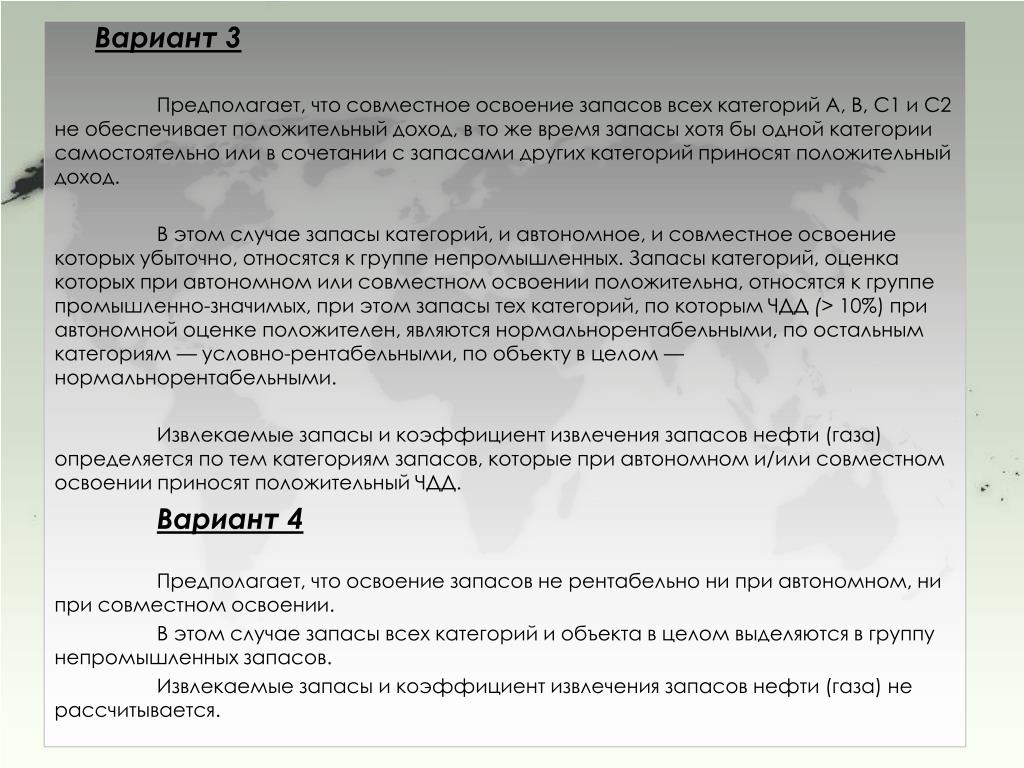 Вариант 3

Предполагает, что совместное освоение запасов всех категорий А, В, С1 и С2 не обеспечивает положительный доход, в то же время запасы хотя бы одной категории самостоятельно или в сочетании с запасами других категорий приносят положительный доход.

В этом случае запасы категорий, и автономное, и совместное освоение которых убыточно, относятся к группе непромышленных. Запасы категорий, оценка которых при автономном или совместном освоении положительна, относятся к группе промышленно-значимых, при этом запасы тех категорий, по которым ЧДД (> 10%) при автономной оценке положителен, являются нормальнорентабельными, по остальным категориям — условно-рентабельными, по объекту в целом — нормальнорентабельными.

Извлекаемые запасы и коэффициент извлечения запасов нефти (газа) определяется по тем категориям запасов, которые при автономном и/или совместном освоении приносят положительный ЧДД.

Вариант 4

Предполагает, что освоение запасов не рентабельно ни при автономном, ни при совместном освоении.

В этом случае запасы всех категорий и объекта в целом выделяются в группу непромышленных запасов.

Извлекаемые запасы и коэффициент извлечения запасов нефти (газа) не рассчитывается.